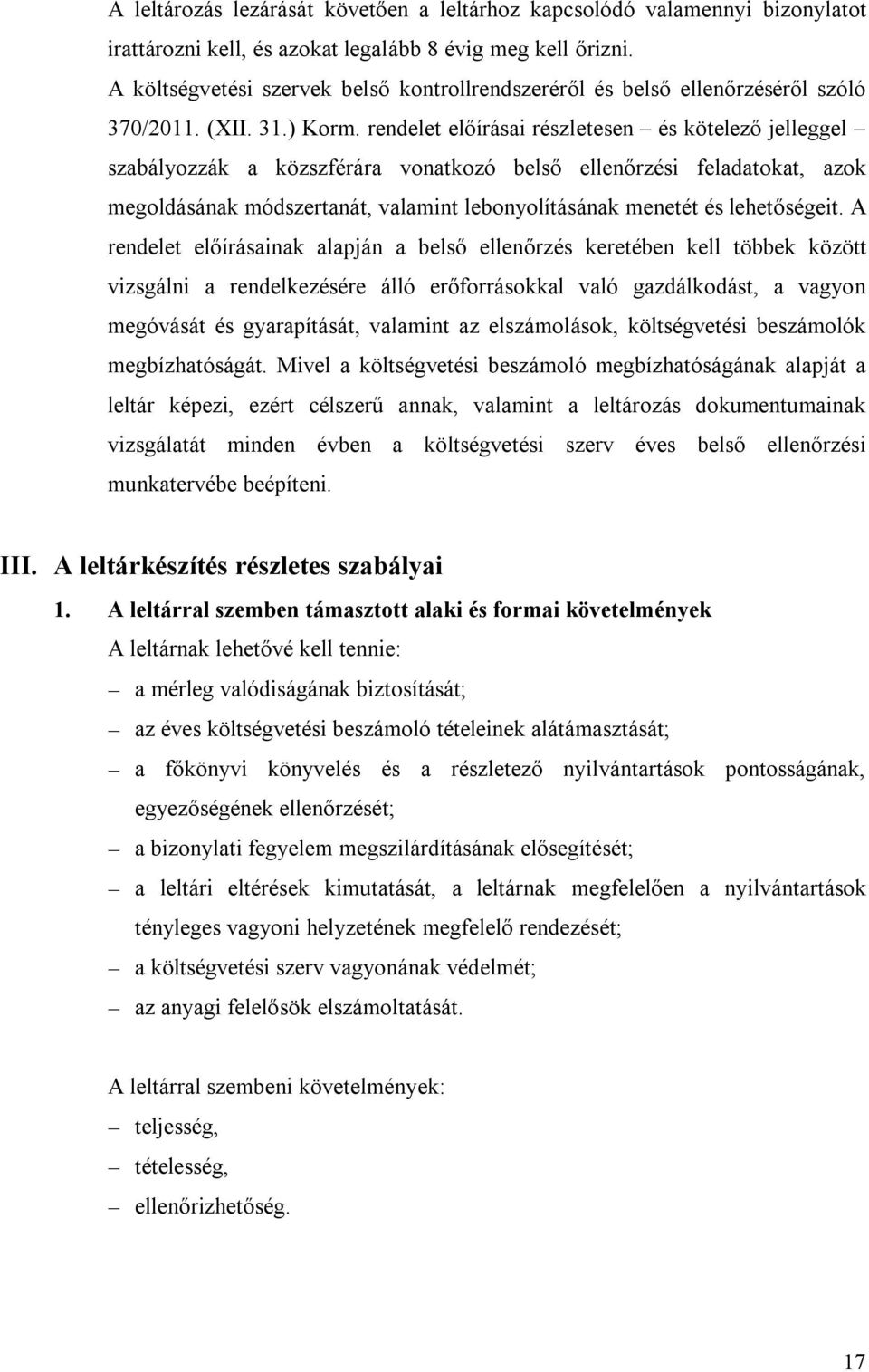 A leltározás lezárását követően a leltárhoz kapcsolódó valamennyi bizonylatot irattározni kell, és azokat legalább 8 évig meg kell őrizni.
A költségvetési szervek belső kontrollrendszeréről és belső ellenőrzéséről szóló 370/2011. (XII. 31.) Korm. rendelet előírásai részletesen – és kötelező jelleggel – szabályozzák a közszférára vonatkozó belső ellenőrzési feladatokat, azok megoldásának módszertanát, valamint lebonyolításának menetét és lehetőségeit. A rendelet előírásainak alapján a belső ellenőrzés keretében kell többek között vizsgálni a rendelkezésére álló erőforrásokkal való gazdálkodást, a vagyon megóvását és gyarapítását, valamint az elszámolások, költségvetési beszámolók megbízhatóságát. Mivel a költségvetési beszámoló megbízhatóságának alapját a leltár képezi, ezért célszerű annak, valamint a leltározás dokumentumainak vizsgálatát minden évben a költségvetési szerv éves belső ellenőrzési munkatervébe beépíteni.

III. A leltárkészítés részletes szabályai

1. A leltárral szemben támasztott alaki és formai követelmények

A leltárnak lehetővé kell tennie:
– a mérleg valódiságának biztosítását;
– az éves költségvetési beszámoló tételeinek alátámasztását;
– a főkönyvi könyvelés és a részletező nyilvántartások pontosságának, egyezőségének ellenőrzését;
– a bizonylati fegyelem megszilárdításának elősegítését;
– a leltári eltérések kimutatását, a leltárnak megfelelően a nyilvántartások tényleges vagyoni helyzetének megfelelő rendezését;
– a költségvetési szerv vagyonának védelmét;
– az anyagi felelősök elszámoltatását.

A leltárral szembeni követelmények:
– teljesség,
– tételesség,
– ellenőrizhetőség.

17